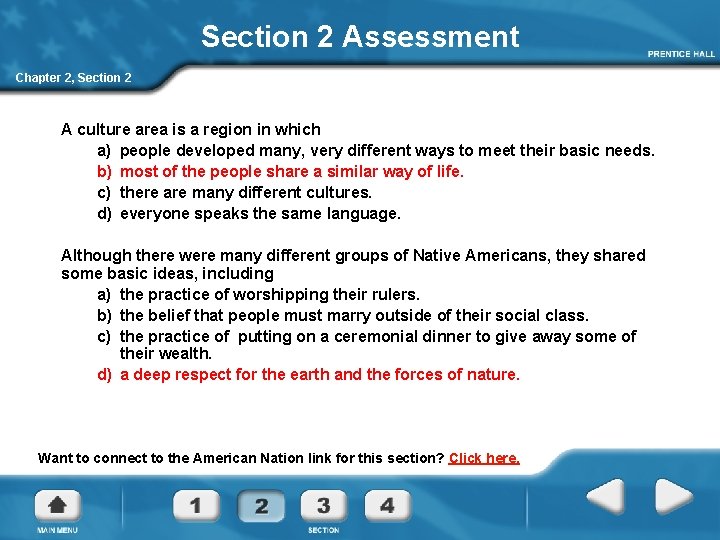 Section 2 Assessment

PRENTICE HALL

Chapter 2, Section 2

A culture area is a region in which
a) people developed many, very different ways to meet their basic needs.
b) most of the people share a similar way of life.
c) there are many different cultures.
d) everyone speaks the same language.

Although there were many different groups of Native Americans, they shared some basic ideas, including
a) the practice of worshipping their rulers.
b) the belief that people must marry outside of their social class.
c) the practice of putting on a ceremonial dinner to give away some of their wealth.
d) a deep respect for the earth and the forces of nature.

Want to connect to the American Nation link for this section? Click here.

MAIN MENU

1 2 3 4

SECTION